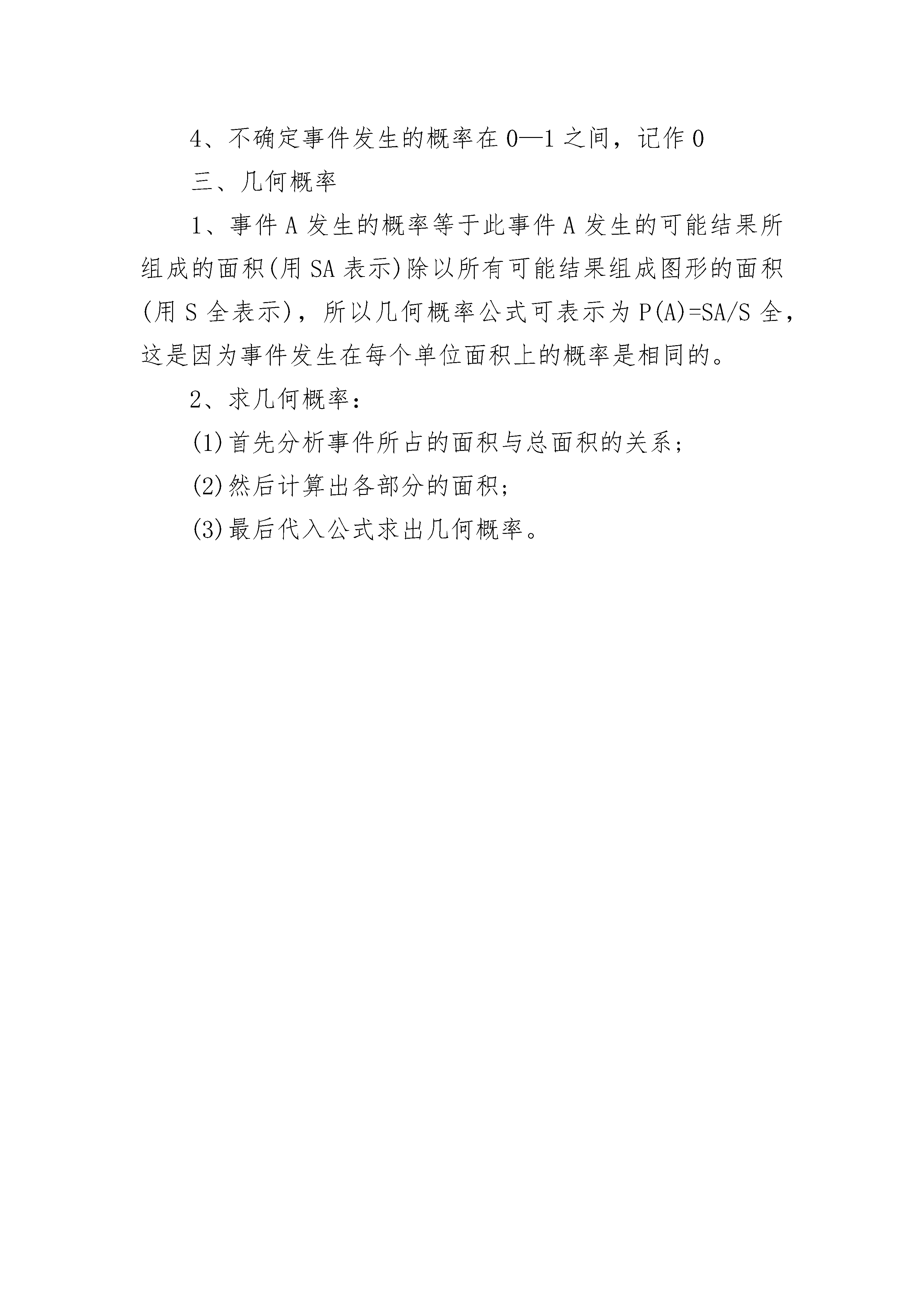 4、不确定事件发生的概率在0—1之间，记作0

三、几何概率

1、事件A发生的概率等于此事件A发生的可能结果所组成的面积(用SA表示)除以所有可能结果组成图形的面积(用S全表示)，所以几何概率公式可表示为P(A)=SA/S全，这是因为事件发生在每个单位面积上的概率是相同的。

2、求几何概率：

(1)首先分析事件所占的面积与总面积的关系；

(2)然后计算出各部分的面积；

(3)最后代入公式求出几何概率。